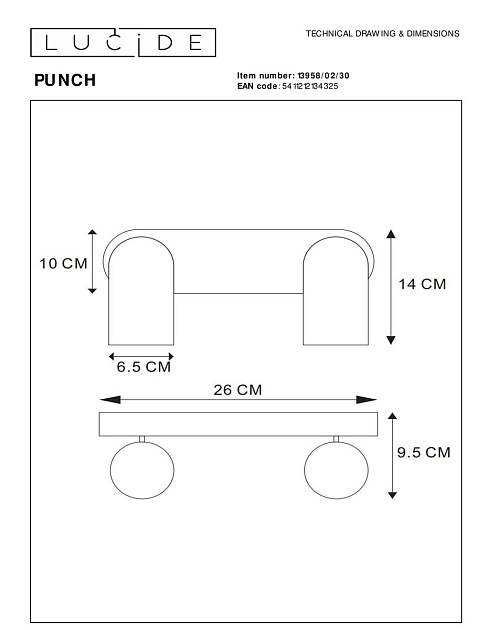 LUCIDE

TECHNICAL DRAWING & DIMENSIONS

PUNCH

Item number: 13958/02/30
EAN code: 5411212134325

10 CM

14 CM

6.5 CM

26 CM

9.5 CM